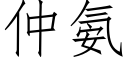 仲氨